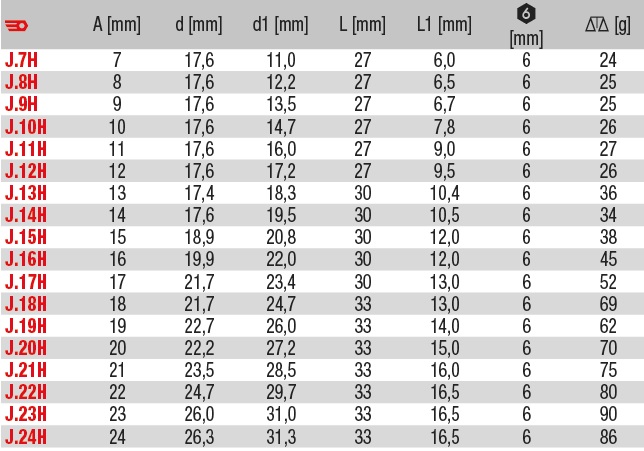 |  | A [mm] | d [mm] | d1 [mm] | L [mm] | L1 [mm] | 6 [mm] | [g] |
|---|---|---|---|---|---|---|---|
| J.7H | 7 | 17,6 | 11,0 | 27 | 6,0 | 6 | 24 |
| J.8H | 8 | 17,6 | 12,2 | 27 | 6,5 | 6 | 25 |
| J.9H | 9 | 17,6 | 13,5 | 27 | 6,7 | 6 | 25 |
| J.10H | 10 | 17,6 | 14,7 | 27 | 7,8 | 6 | 26 |
| J.11H | 11 | 17,6 | 16,0 | 27 | 9,0 | 6 | 27 |
| J.12H | 12 | 17,6 | 17,2 | 27 | 9,5 | 6 | 26 |
| J.13H | 13 | 17,4 | 18,3 | 30 | 10,4 | 6 | 36 |
| J.14H | 14 | 17,6 | 19,5 | 30 | 10,5 | 6 | 34 |
| J.15H | 15 | 18,9 | 20,8 | 30 | 12,0 | 6 | 38 |
| J.16H | 16 | 19,9 | 22,0 | 30 | 12,0 | 6 | 45 |
| J.17H | 17 | 21,7 | 23,4 | 30 | 13,0 | 6 | 52 |
| J.18H | 18 | 21,7 | 24,7 | 33 | 13,0 | 6 | 69 |
| J.19H | 19 | 22,7 | 26,0 | 33 | 14,0 | 6 | 62 |
| J.20H | 20 | 22,2 | 27,2 | 33 | 15,0 | 6 | 70 |
| J.21H | 21 | 23,5 | 28,5 | 33 | 16,0 | 6 | 75 |
| J.22H | 22 | 24,7 | 29,7 | 33 | 16,5 | 6 | 80 |
| J.23H | 23 | 26,0 | 31,0 | 33 | 16,5 | 6 | 90 |
| J.24H | 24 | 26,3 | 31,3 | 33 | 16,5 | 6 | 86 |